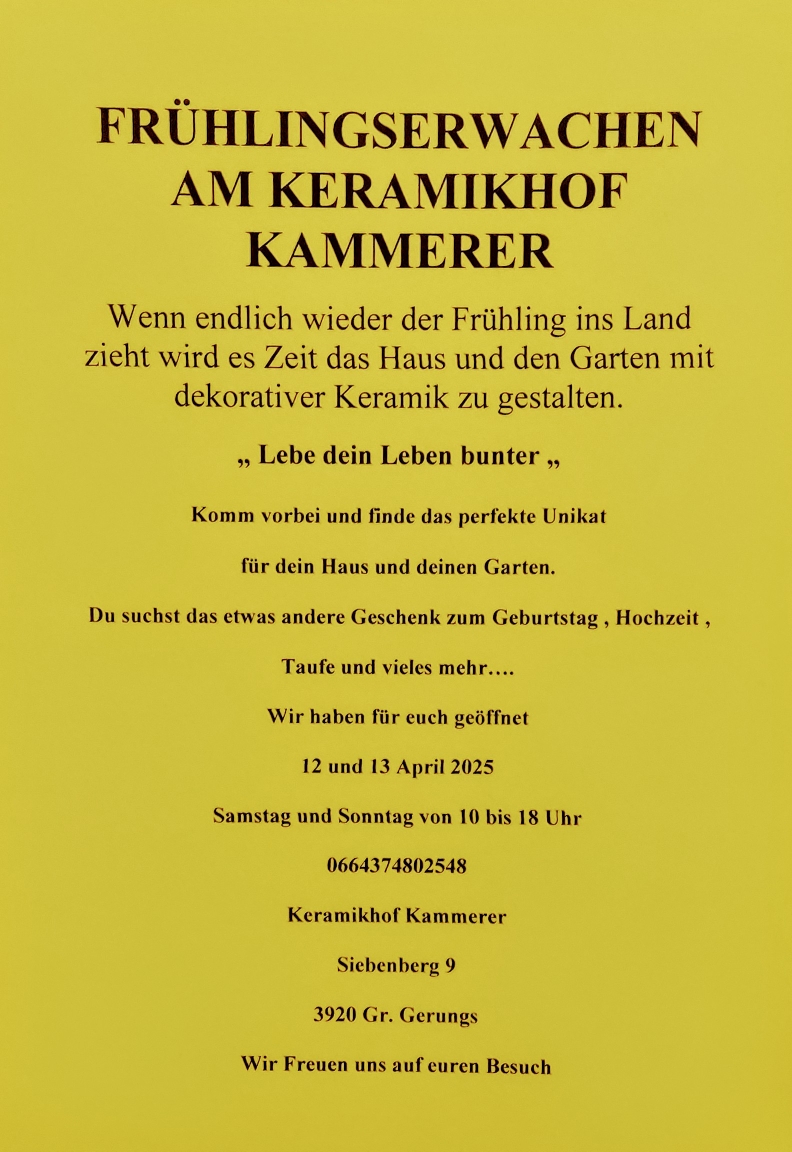 FRÜHLINGSERWACHEN AM KERAMIKHOF KAMMERER

Wenn endlich wieder der Frühling ins Land zieht wird es Zeit das Haus und den Garten mit dekorativer Keramik zu gestalten.

„ Lebe dein Leben bunter „

Komm vorbei und finde das perfekte Unikat

für dein Haus und deinen Garten.

Du suchst das etwas andere Geschenk zum Geburtstag , Hochzeit ,

Taufe und vieles mehr….

Wir haben für euch geöffnet

12 und 13 April 2025

Samstag und Sonntag von 10 bis 18 Uhr

0664374802548

Keramikhof Kammerer

Siebenberg 9

3920 Gr. Gerungs

Wir Freuen uns auf euren Besuch